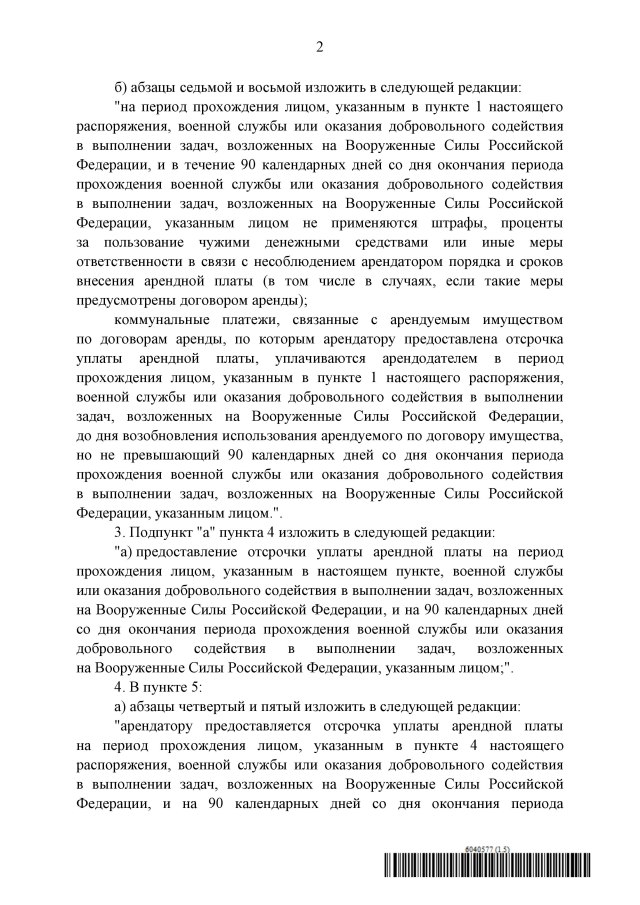 2

б) абзацы седьмой и восьмой изложить в следующей редакции:

"на период прохождения лицом, указанным в пункте 1 настоящего распоряжения, военной службы или оказания добровольного содействия в выполнении задач, возложенных на Вооруженные Силы Российской Федерации, и в течение 90 календарных дней со дня окончания периода прохождения военной службы или оказания добровольного содействия в выполнении задач, возложенных на Вооруженные Силы Российской Федерации, указанным лицом не применяются штрафы, проценты за пользование чужими денежными средствами или иные меры ответственности в связи с несоблюдением арендатором порядка и сроков внесения арендной платы (в том числе в случаях, если такие меры предусмотрены договором аренды);

коммунальные платежи, связанные с арендуемым имуществом по договорам аренды, по которым арендатору предоставлена отсрочка уплаты арендной платы, уплачиваются арендодателем в период прохождения лицом, указанным в пункте 1 настоящего распоряжения, военной службы или оказания добровольного содействия в выполнении задач, возложенных на Вооруженные Силы Российской Федерации, до дня возобновления использования арендуемого по договору имущества, но не превышающий 90 календарных дней со дня окончания периода прохождения военной службы или оказания добровольного содействия в выполнении задач, возложенных на Вооруженные Силы Российской Федерации, указанным лицом.".

3. Подпункт "а" пункта 4 изложить в следующей редакции:

"а) предоставление отсрочки уплаты арендной платы на период прохождения лицом, указанным в настоящем пункте, военной службы или оказания добровольного содействия в выполнении задач, возложенных на Вооруженные Силы Российской Федерации, и на 90 календарных дней со дня окончания периода прохождения военной службы или оказания добровольного содействия в выполнении задач, возложенных на Вооруженные Силы Российской Федерации, указанным лицом;".

4. В пункте 5:

а) абзацы четвертый и пятый изложить в следующей редакции:

"арендатору предоставляется отсрочка уплаты арендной платы на период прохождения лицом, указанным в пункте 4 настоящего распоряжения, военной службы или оказания добровольного содействия в выполнении задач, возложенных на Вооруженные Силы Российской Федерации, и на 90 календарных дней со дня окончания периода

6040577 (1.5)